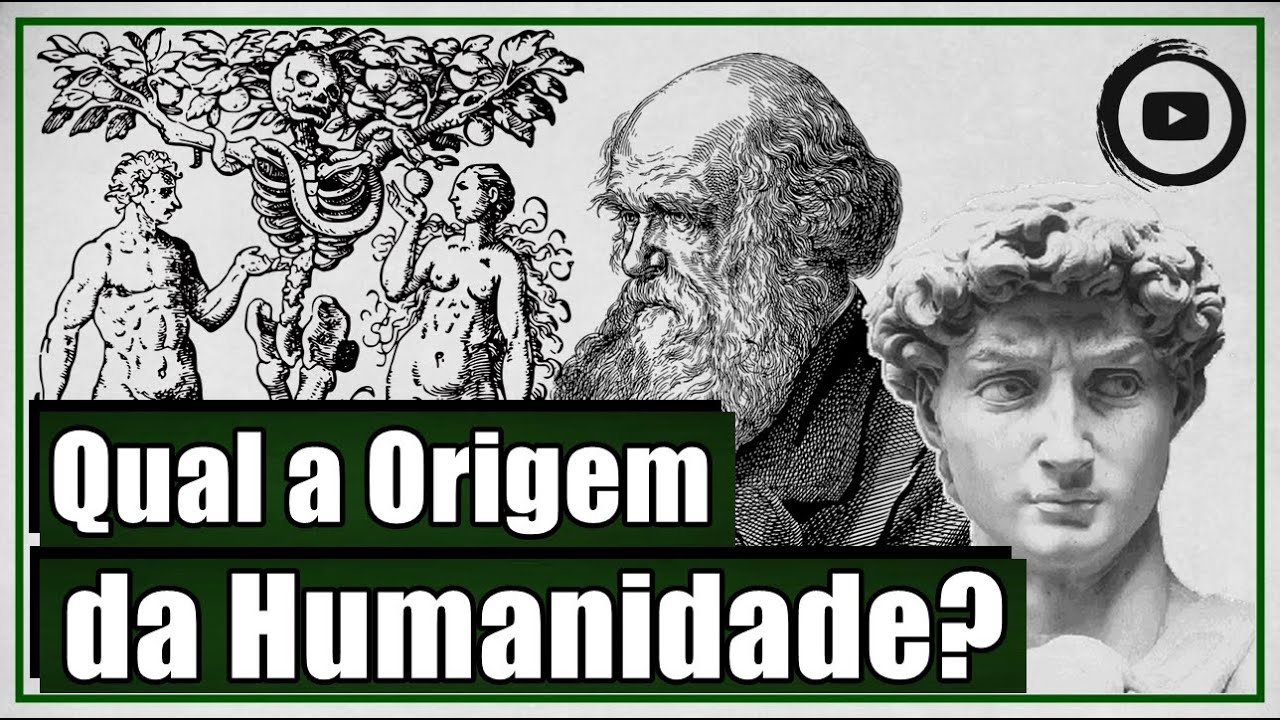 Qual a Origem
da Humanidade?